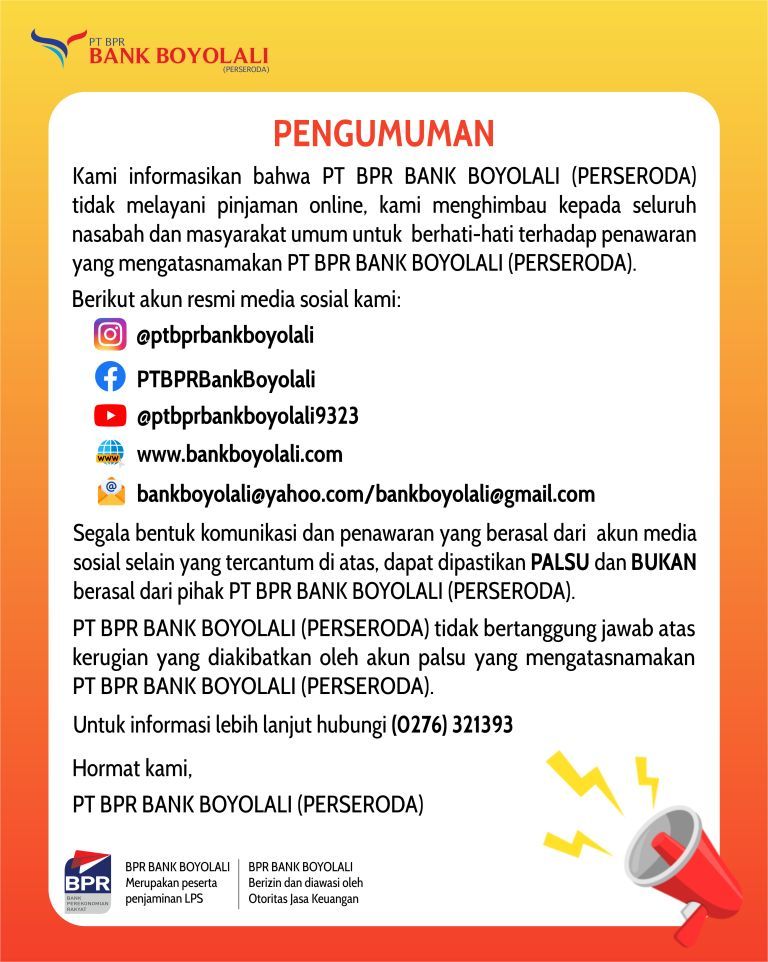 PT BPR
BANK BOYOLALI
(PERSERODA)

PENGUMUMAN

Kami informasikan bahwa PT BPR BANK BOYOLALI (PERSERODA) tidak melayani pinjaman online, kami menghimbau kepada seluruh nasabah dan masyarakat umum untuk berhati-hati terhadap penawaran yang mengatasnamakan PT BPR BANK BOYOLALI (PERSERODA).

Berikut akun resmi media sosial kami:

@ptbprbankboyolali

PTBPRBankBoyolali

@ptbprbankboyolali9323

www.bankboyolali.com

bankboyolali@yahoo.com/bankboyolali@gmail.com

Segala bentuk komunikasi dan penawaran yang berasal dari akun media sosial selain yang tercantum di atas, dapat dipastikan PALSU dan BUKAN berasal dari pihak PT BPR BANK BOYOLALI (PERSERODA).

PT BPR BANK BOYOLALI (PERSERODA) tidak bertanggung jawab atas kerugian yang diakibatkan oleh akun palsu yang mengatasnamakan PT BPR BANK BOYOLALI (PERSERODA).

Untuk informasi lebih lanjut hubungi (0276) 321393

Hormat kami,
PT BPR BANK BOYOLALI (PERSERODA)

BPR
BANK PEREKONOMIAN RAKYAT

BPR BANK BOYOLALI
Merupakan peserta penjaminan LPS

BPR BANK BOYOLALI
Berizin dan diawasi oleh Otoritas Jasa Keuangan